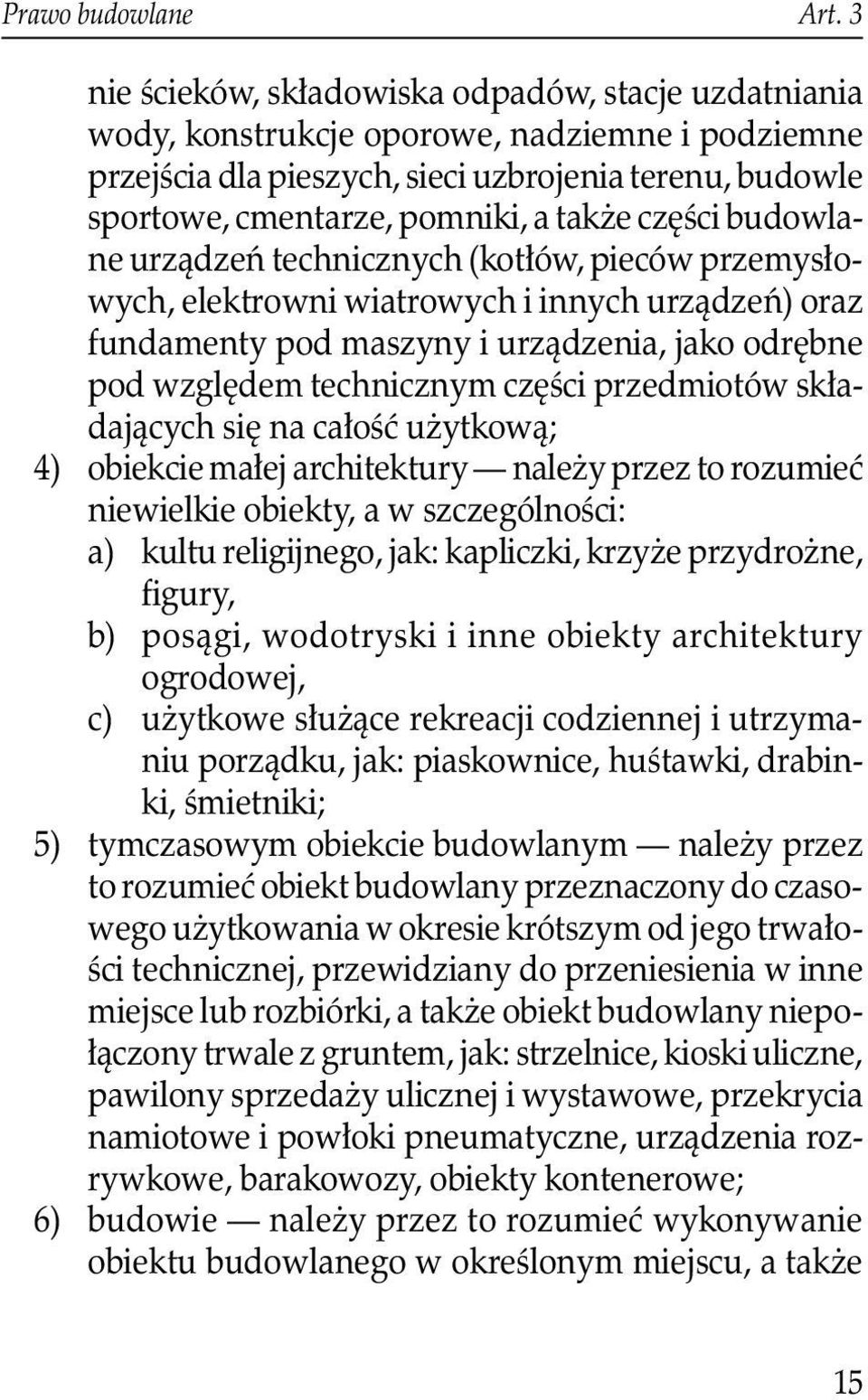 Prawo budowlane Art. 3

nie ścieków, składowiska odpadów, stacje uzdatniania wody, konstrukcje oporowe, nadziemne i podziemne przejścia dla pieszych, sieci uzbrojenia terenu, budowle sportowe, cmentarze, pomniki, a także części budowlane urządzeń technicznych (kotłów, pieców przemysłowych, elektrowni wiatrowych i innych urządzeń) oraz fundamenty pod maszyny i urządzenia, jako odrębne pod względem technicznym części przedmiotów składających się na całość użytkową;

4) obiekcie małej architektury — należy przez to rozumieć niewielkie obiekty, a w szczególności:
a) kultu religijnego, jak: kapliczki, krzyże przydrożne, figury,
b) posągi, wodotryski i inne obiekty architektury ogrodowej,
c) użytkowe służące rekreacji codziennej i utrzymaniu porządku, jak: piaskownice, huśtawki, drabinki, śmietniki;

5) tymczasowym obiekcie budowlanym — należy przez to rozumieć obiekt budowlany przeznaczony do czasowego użytkowania w okresie krótszym od jego trwałości technicznej, przewidziany do przeniesienia w inne miejsce lub rozbiórki, a także obiekt budowlany niepołączony trwale z gruntem, jak: strzelnice, kioski uliczne, pawilony sprzedaży ulicznej i wystawowe, przekrycia namiotowe i powłoki pneumatyczne, urządzenia rozrywkowe, barakowozy, obiekty kontenerowe;

6) budowie — należy przez to rozumieć wykonywanie obiektu budowlanego w określonym miejscu, a także

15